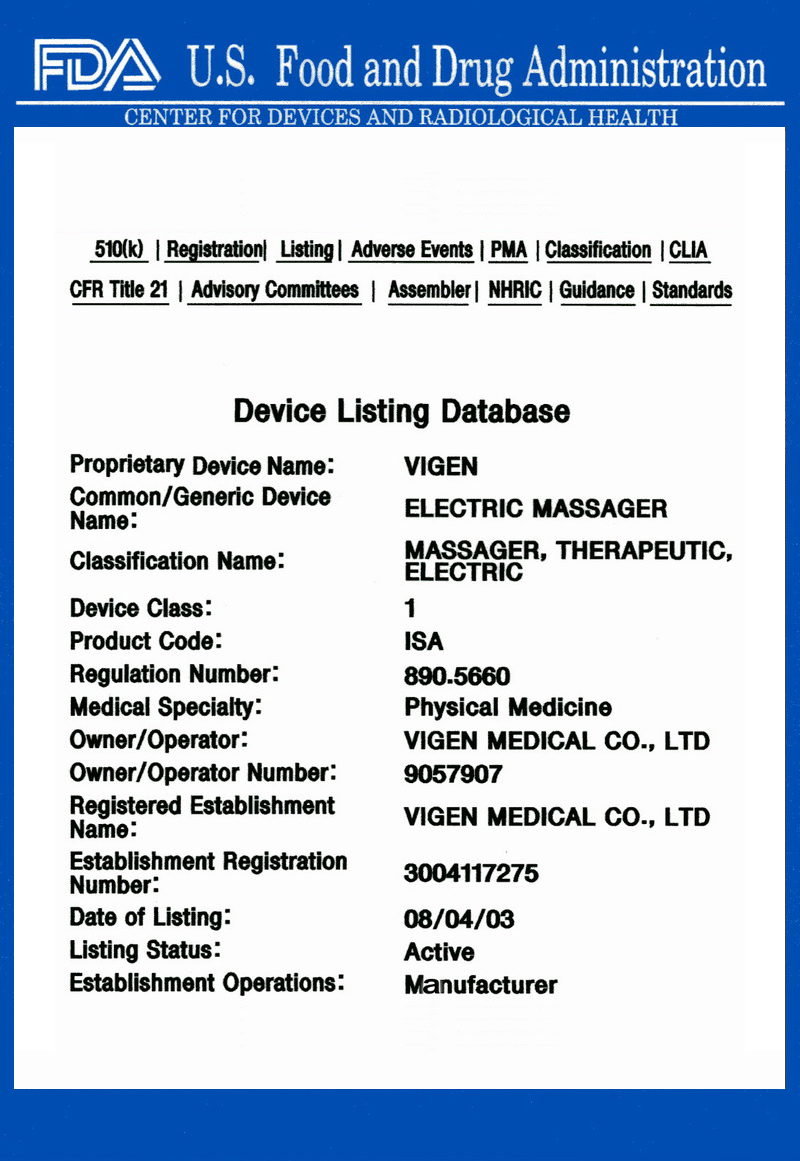 FDA U.S. Food and Drug Administration
CENTER FOR DEVICES AND RADIOLOGICAL HEALTH

510(k) | Registration | Listing | Adverse Events | PMA | Classification | CLIA
CFR Title 21 | Advisory Committees | Assembler | NHRIC | Guidance | Standards

Device Listing Database

| | |
|---|---|
| Proprietary Device Name: | VIGEN |
| Common/Generic Device Name: | ELECTRIC MASSAGER |
| Classification Name: | MASSAGER, THERAPEUTIC, ELECTRIC |
| Device Class: | 1 |
| Product Code: | ISA |
| Regulation Number: | 890.5660 |
| Medical Specialty: | Physical Medicine |
| Owner/Operator: | VIGEN MEDICAL CO., LTD |
| Owner/Operator Number: | 9057907 |
| Registered Establishment Name: | VIGEN MEDICAL CO., LTD |
| Establishment Registration Number: | 3004117275 |
| Date of Listing: | 08/04/03 |
| Listing Status: | Active |
| Establishment Operations: | Manufacturer |